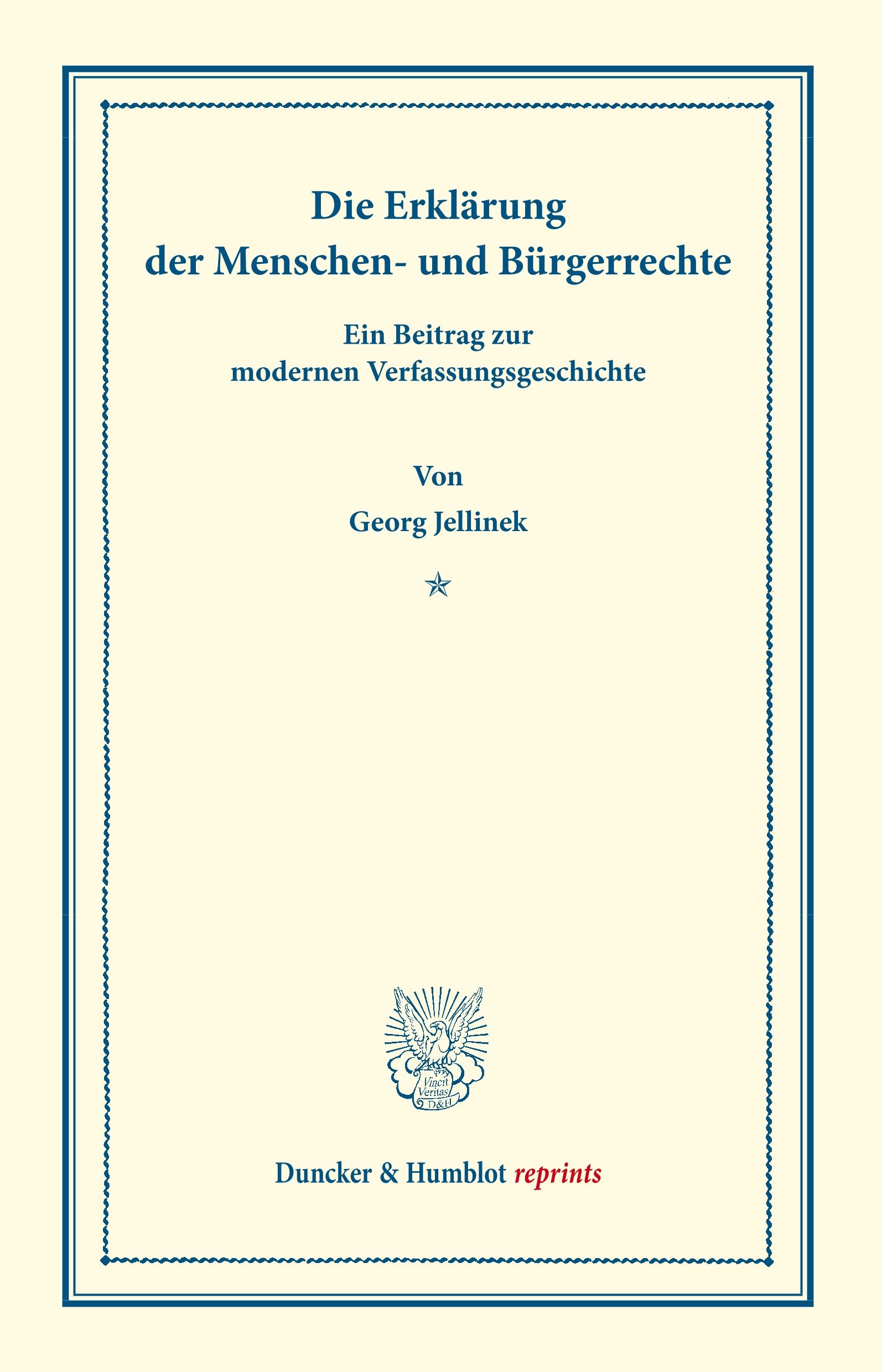 Die Erklärung der Menschen- und Bürgerrechte

Ein Beitrag zur modernen Verfassungsgeschichte

Von

Georg Jellinek

Vincit Veritas D&H

Duncker & Humblot reprints